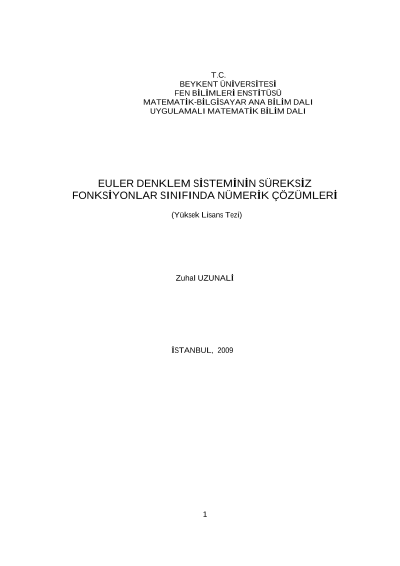 T.C.
BEYKENT ÜNİVERSİTESİ
FEN BİLİMLERİ ENSTİTÜSÜ
MATEMATİK-BİLGİSAYAR ANA BİLİM DALI
UYGULAMALI MATEMATİK BİLİM DALI

EULER DENKLEM SİSTEMİNİN SÜREKSİZ FONKSİYONLAR SINIFINDA NÜMERİK ÇÖZÜMLERİ

(Yüksek Lisans Tezi)

Zuhal UZUNALİ

İSTANBUL, 2009

1